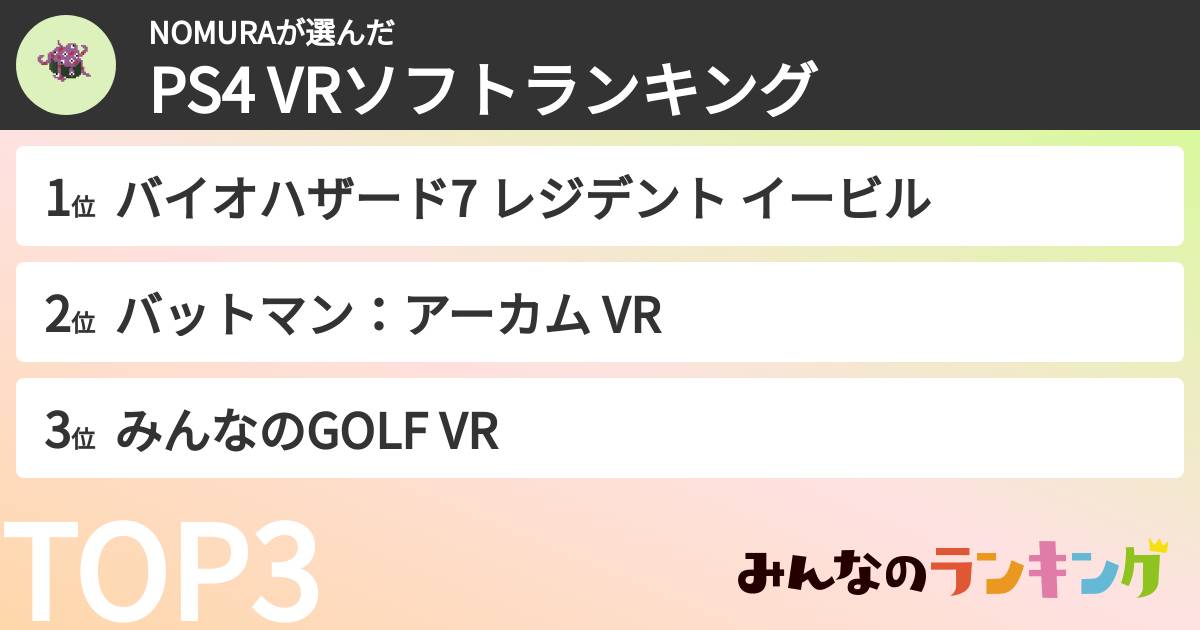 NOMURAが選んだ
PS4 VRソフトランキング

1位 バイオハザード7 レジデント イービル

2位 バットマン：アーカム VR

3位 みんなのGOLF VR

TOP3

みんなのランキング